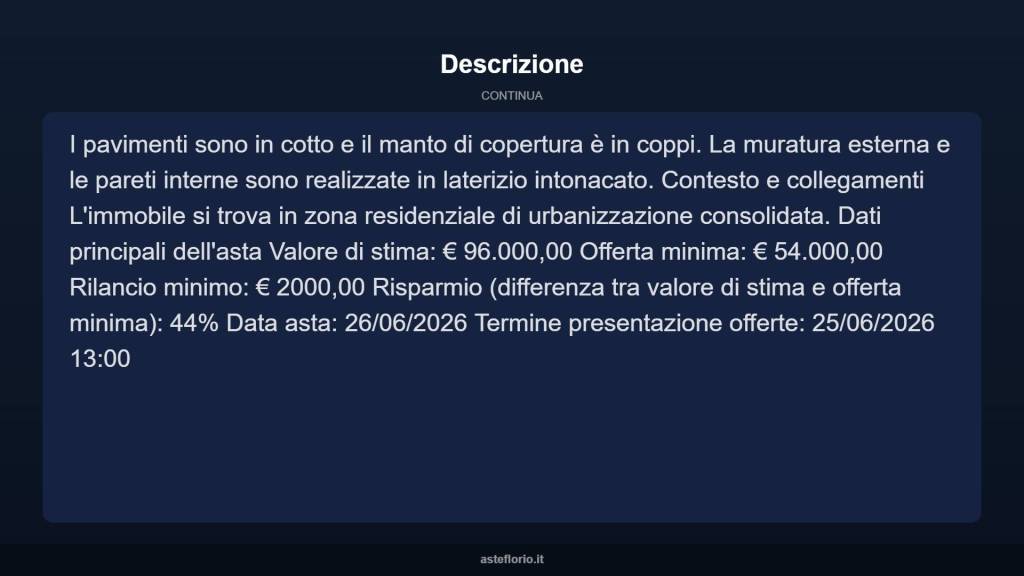 Descrizione

CONTINUA

I pavimenti sono in cotto e il manto di copertura è in coppi. La muratura esterna e le pareti interne sono realizzate in laterizio intonacato. Contesto e collegamenti L'immobile si trova in zona residenziale di urbanizzazione consolidata. Dati principali dell'asta Valore di stima: € 96.000,00 Offerta minima: € 54.000,00 Rilancio minimo: € 2000,00 Risparmio (differenza tra valore di stima e offerta minima): 44% Data asta: 26/06/2026 Termine presentazione offerte: 25/06/2026 13:00

asteflorio.it